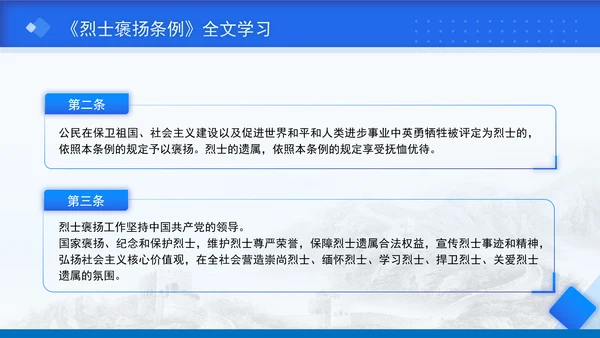 《烈士褒扬条例》全文学习

第二条

公民在保卫祖国、社会主义建设以及促进世界和平和人类进步事业中英勇牺牲被评定为烈士的，依照本条例的规定予以褒扬。烈士的遗属，依照本条例的规定享受抚恤优待。

第三条

烈士褒扬工作坚持中国共产党的领导。
国家褒扬、纪念和保护烈士，维护烈士尊严荣誉，保障烈士遗属合法权益，宣传烈士事迹和精神，弘扬社会主义核心价值观，在全社会营造崇尚烈士、缅怀烈士、学习烈士、捍卫烈士、关爱烈士遗属的氛围。